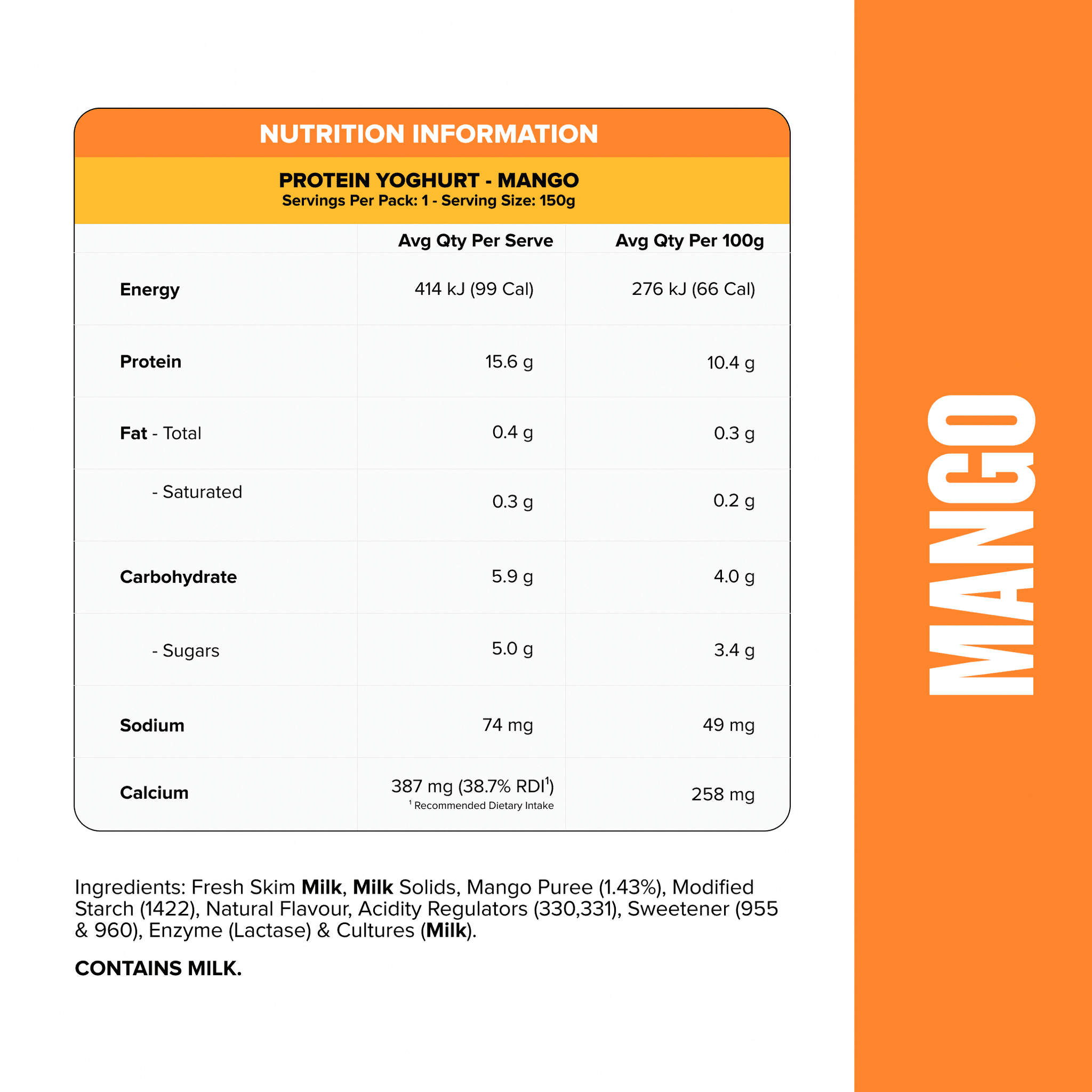 NUTRITION INFORMATION

PROTEIN YOGHURT - MANGO
Servings Per Pack: 1 - Serving Size: 150g

| | Avg Qty Per Serve | Avg Qty Per 100g |
|---|---|---|
| Energy | 414 kJ (99 Cal) | 276 kJ (66 Cal) |
| Protein | 15.6 g | 10.4 g |
| Fat - Total | 0.4 g | 0.3 g |
| - Saturated | 0.3 g | 0.2 g |
| Carbohydrate | 5.9 g | 4.0 g |
| - Sugars | 5.0 g | 3.4 g |
| Sodium | 74 mg | 49 mg |
| Calcium | 387 mg (38.7% RDI$^1$) $^1$ Recommended Dietary Intake | 258 mg |

Ingredients: Fresh Skim Milk, Milk Solids, Mango Puree (1.43%), Modified Starch (1422), Natural Flavour, Acidity Regulators (330,331), Sweetener (955 & 960), Enzyme (Lactase) & Cultures (Milk).

CONTAINS MILK.

MANGO